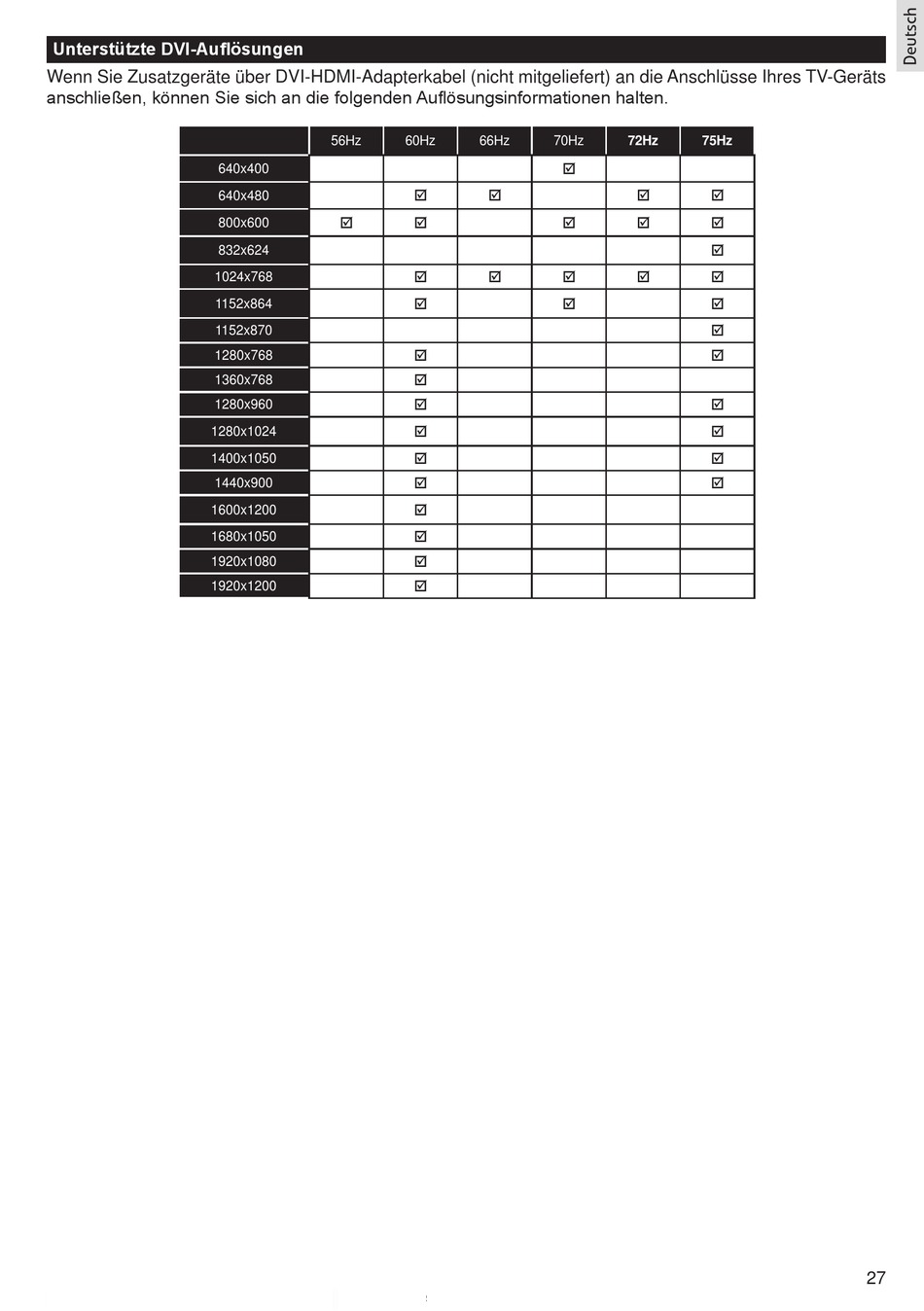 Deutsch

Unterstützte DVI-Auflösungen

Wenn Sie Zusatzgeräte über DVI-HDMI-Adapterkabel (nicht mitgeliefert) an die Anschlüsse Ihres TV-Geräts anschließen, können Sie sich an die folgenden Auflösungsinformationen halten.

| | 56Hz | 60Hz | 66Hz | 70Hz | 72Hz | 75Hz |
|---|---|---|---|---|---|---|
| 640x400 | | | | ☑ | | |
| 640x480 | | ☑ | ☑ | | ☑ | ☑ |
| 800x600 | ☑ | ☑ | | ☑ | ☑ | ☑ |
| 832x624 | | | | | | ☑ |
| 1024x768 | | ☑ | ☑ | ☑ | ☑ | ☑ |
| 1152x864 | | ☑ | | ☑ | | ☑ |
| 1152x870 | | | | | | ☑ |
| 1280x768 | | ☑ | | | | ☑ |
| 1360x768 | | ☑ | | | | |
| 1280x960 | | ☑ | | | | ☑ |
| 1280x1024 | | ☑ | | | | ☑ |
| 1400x1050 | | ☑ | | | | ☑ |
| 1440x900 | | ☑ | | | | ☑ |
| 1600x1200 | | ☑ | | | | |
| 1680x1050 | | ☑ | | | | |
| 1920x1080 | | ☑ | | | | |
| 1920x1200 | | ☑ | | | | |

27